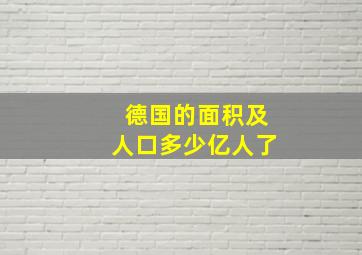 德国的面积及
人口多少亿人了